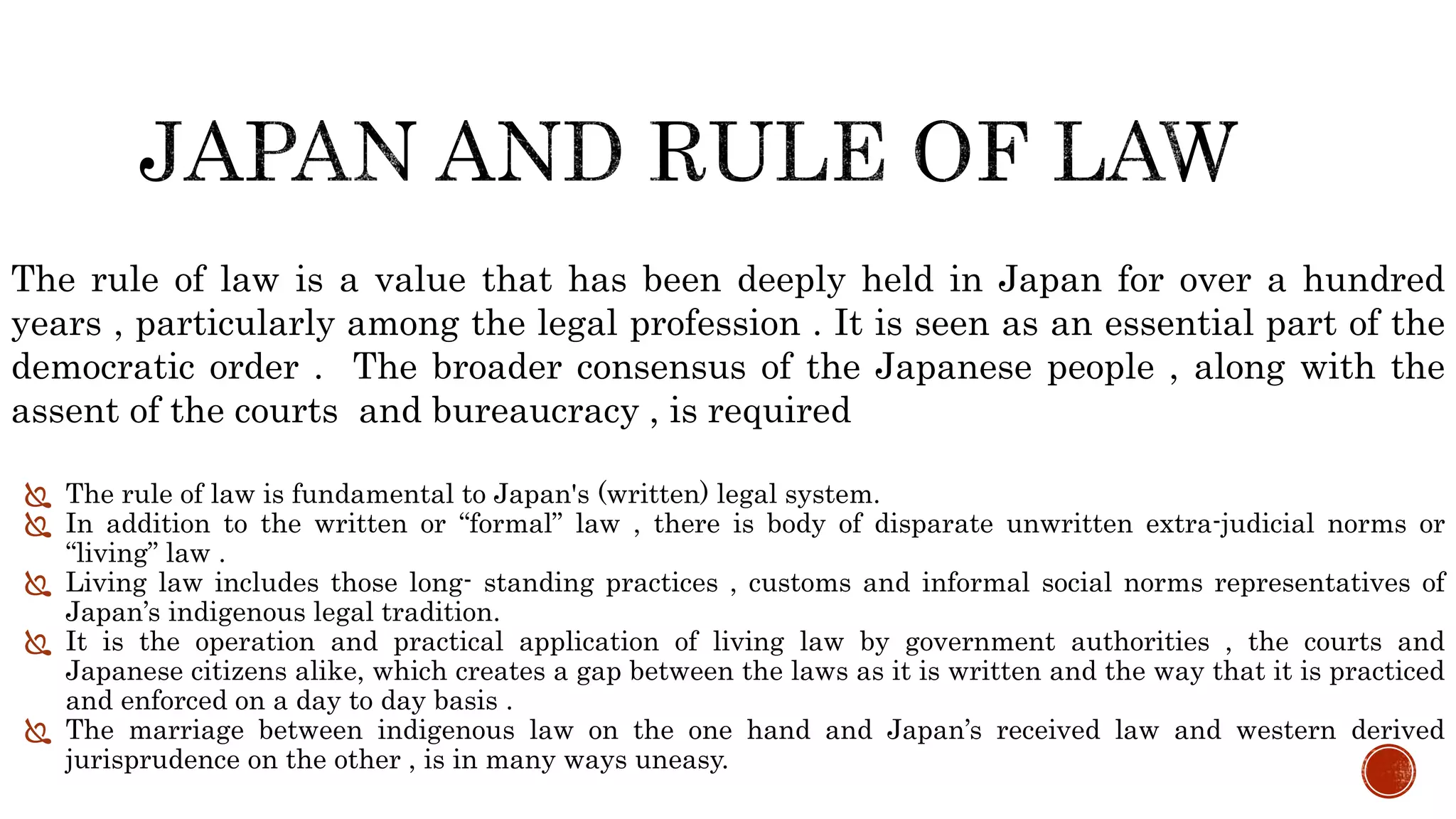 JAPAN AND RULE OF LAW

The rule of law is a value that has been deeply held in Japan for over a hundred years , particularly among the legal profession . It is seen as an essential part of the democratic order . The broader consensus of the Japanese people , along with the assent of the courts and bureaucracy , is required

The rule of law is fundamental to Japan's (written) legal system.
In addition to the written or “formal” law , there is body of disparate unwritten extra-judicial norms or “living” law .
Living law includes those long- standing practices , customs and informal social norms representatives of Japan’s indigenous legal tradition.
It is the operation and practical application of living law by government authorities , the courts and Japanese citizens alike, which creates a gap between the laws as it is written and the way that it is practiced and enforced on a day to day basis .
The marriage between indigenous law on the one hand and Japan’s received law and western derived jurisprudence on the other , is in many ways uneasy.